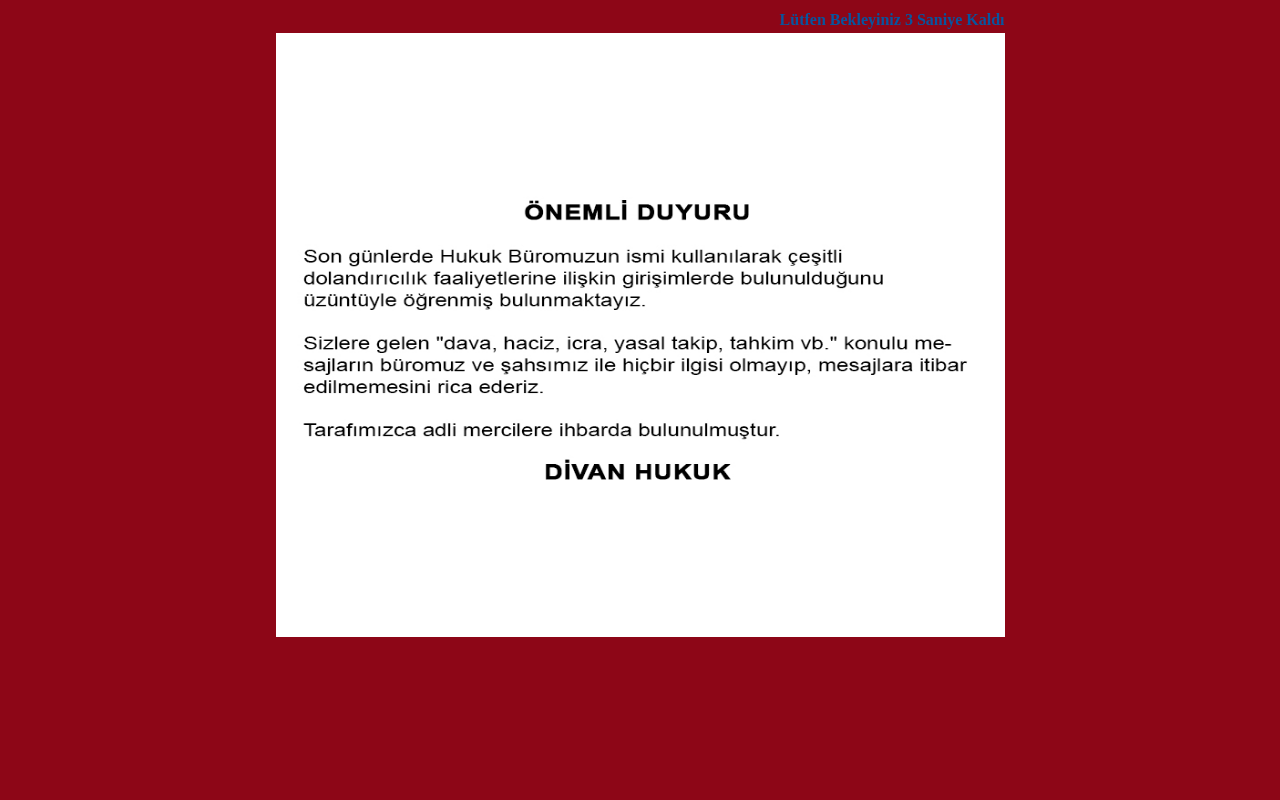 Lütfen Bekleyiniz 3 Saniye Kaldı

ÖNEMLİ DUYURU

Son günlerde Hukuk Büromuzun ismi kullanılarak çeşitli dolandırıcılık faaliyetlerine ilişkin girişimlerde bulunulduğunu üzüntüyle öğrenmiş bulunmaktayız.

Sizlere gelen "dava, haciz, icra, yasal takip, tahkim vb." konulu mesajların büromuz ve şahsımız ile hiçbir ilgisi olmayıp, mesajlara itibar edilmemesini rica ederiz.

Tarafımızca adli mercilere ihbarda bulunulmuştur.

DİVAN HUKUK